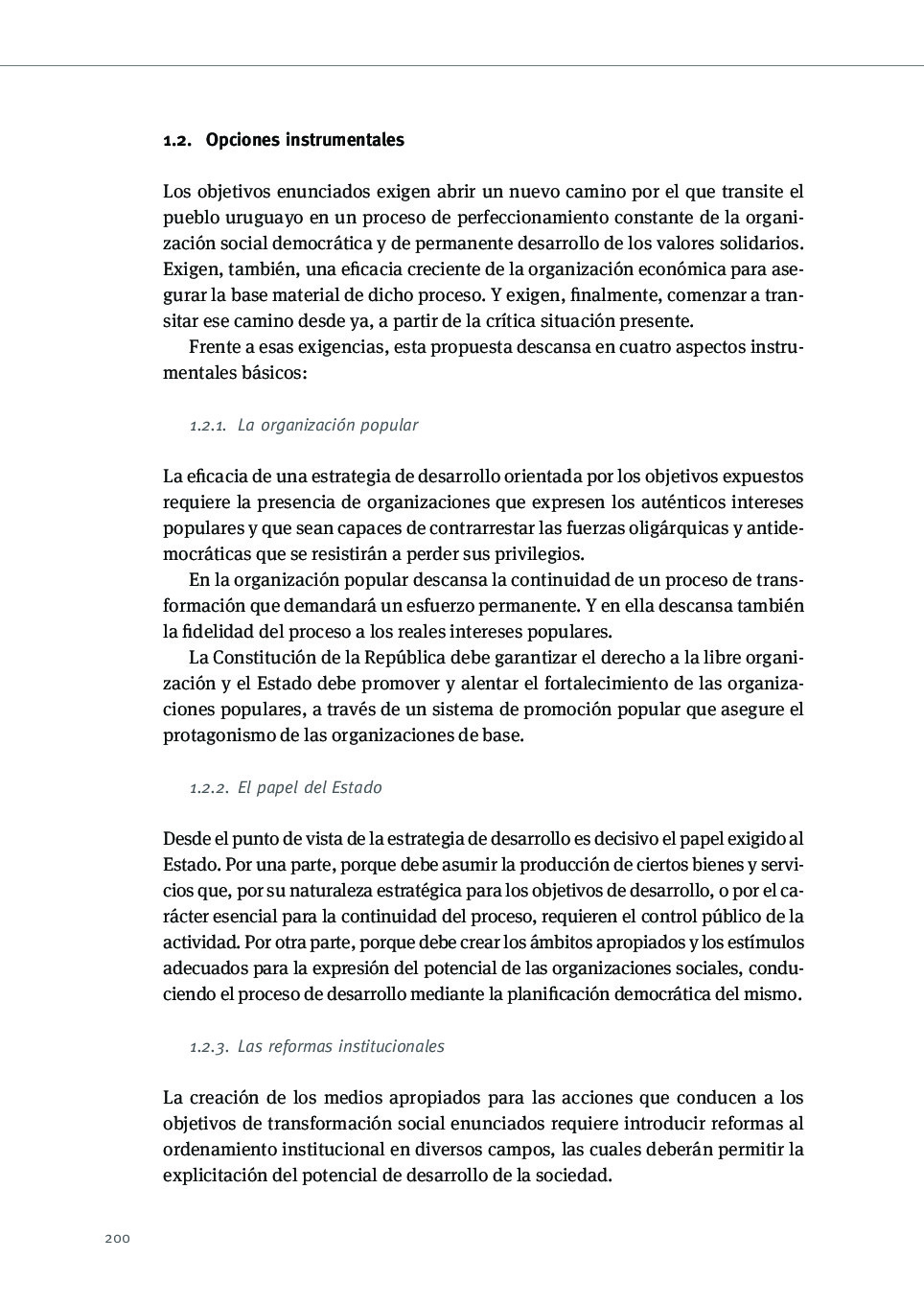 1.2. Opciones instrumentales

Los objetivos enunciados exigen abrir un nuevo camino por el que transite el pueblo uruguayo en un proceso de perfeccionamiento constante de la organización social democrática y de permanente desarrollo de los valores solidarios. Exigen, también, una eficacia creciente de la organización económica para asegurar la base material de dicho proceso. Y exigen, finalmente, comenzar a transitar ese camino desde ya, a partir de la crítica situación presente.

Frente a esas exigencias, esta propuesta descansa en cuatro aspectos instrumentales básicos:

1.2.1. La organización popular

La eficacia de una estrategia de desarrollo orientada por los objetivos expuestos requiere la presencia de organizaciones que expresen los auténticos intereses populares y que sean capaces de contrarrestar las fuerzas oligárquicas y antidemocráticas que se resistirán a perder sus privilegios.

En la organización popular descansa la continuidad de un proceso de transformación que demandará un esfuerzo permanente. Y en ella descansa también la fidelidad del proceso a los reales intereses populares.

La Constitución de la República debe garantizar el derecho a la libre organización y el Estado debe promover y alentar el fortalecimiento de las organizaciones populares, a través de un sistema de promoción popular que asegure el protagonismo de las organizaciones de base.

1.2.2. El papel del Estado

Desde el punto de vista de la estrategia de desarrollo es decisivo el papel exigido al Estado. Por una parte, porque debe asumir la producción de ciertos bienes y servicios que, por su naturaleza estratégica para los objetivos de desarrollo, o por el carácter esencial para la continuidad del proceso, requieren el control público de la actividad. Por otra parte, porque debe crear los ámbitos apropiados y los estímulos adecuados para la expresión del potencial de las organizaciones sociales, conduciendo el proceso de desarrollo mediante la planificación democrática del mismo.

1.2.3. Las reformas institucionales

La creación de los medios apropiados para las acciones que conducen a los objetivos de transformación social enunciados requiere introducir reformas al ordenamiento institucional en diversos campos, las cuales deberán permitir la explicitación del potencial de desarrollo de la sociedad.

200